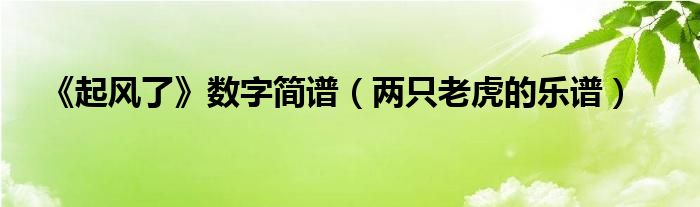 《起风了》数字简谱（两只老虎的乐谱）